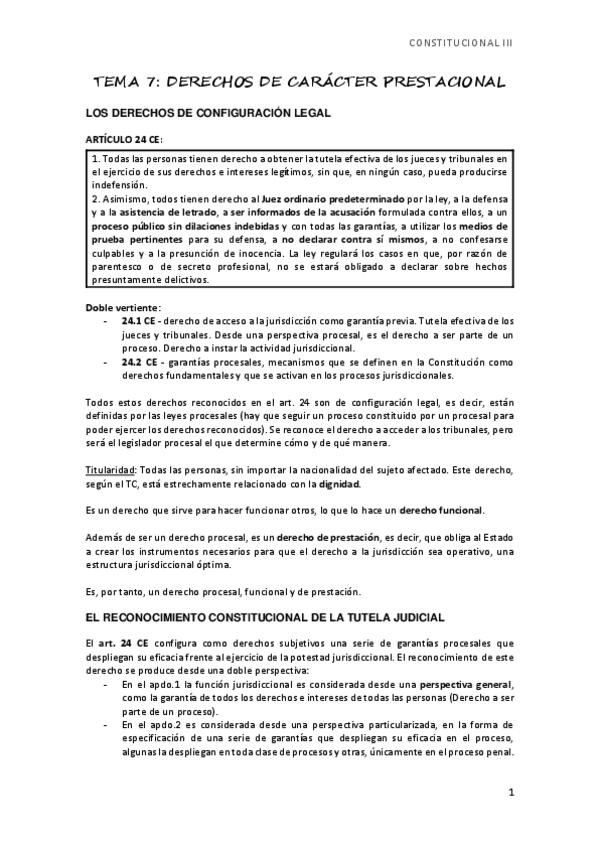 CONSTITUCIONAL III

TEMA 7: DERECHOS DE CARÁCTER PRESTACIONAL

LOS DERECHOS DE CONFIGURACIÓN LEGAL

ARTÍCULO 24 CE:

1. Todas las personas tienen derecho a obtener la tutela efectiva de los jueces y tribunales en el ejercicio de sus derechos e intereses legítimos, sin que, en ningún caso, pueda producirse indefensión.
2. Asimismo, todos tienen derecho al Juez ordinario predeterminado por la ley, a la defensa y a la asistencia de letrado, a ser informados de la acusación formulada contra ellos, a un proceso público sin dilaciones indebidas y con todas las garantías, a utilizar los medios de prueba pertinentes para su defensa, a no declarar contra sí mismos, a no confesarse culpables y a la presunción de inocencia. La ley regulará los casos en que, por razón de parentesco o de secreto profesional, no se estará obligado a declarar sobre hechos presuntamente delictivos.

Doble vertiente:
- 24.1 CE - derecho de acceso a la jurisdicción como garantía previa. Tutela efectiva de los jueces y tribunales. Desde una perspectiva procesal, es el derecho a ser parte de un proceso. Derecho a instar la actividad jurisdiccional.
- 24.2 CE - garantías procesales, mecanismos que se definen en la Constitución como derechos fundamentales y que se activan en los procesos jurisdiccionales.

Todos estos derechos reconocidos en el art. 24 son de configuración legal, es decir, están definidas por las leyes procesales (hay que seguir un proceso constituido por un procesal para poder ejercer los derechos reconocidos). Se reconoce el derecho a acceder a los tribunales, pero será el legislador procesal el que determine cómo y de qué manera.

Titularidad: Todas las personas, sin importar la nacionalidad del sujeto afectado. Este derecho, según el TC, está estrechamente relacionado con la dignidad.

Es un derecho que sirve para hacer funcionar otros, lo que lo hace un derecho funcional.

Además de ser un derecho procesal, es un derecho de prestación, es decir, que obliga al Estado a crear los instrumentos necesarios para que el derecho a la jurisdicción sea operativo, una estructura jurisdiccional óptima.

Es, por tanto, un derecho procesal, funcional y de prestación.

EL RECONOCIMIENTO CONSTITUCIONAL DE LA TUTELA JUDICIAL

El art. 24 CE configura como derechos subjetivos una serie de garantías procesales que despliegan su eficacia frente al ejercicio de la potestad jurisdiccional. El reconocimiento de este derecho se produce desde una doble perspectiva:
- En el apdo.1 la función jurisdiccional es considerada desde una perspectiva general, como la garantía de todos los derechos e intereses de todas las personas (Derecho a ser parte de un proceso).
- En el apdo.2 es considerada desde una perspectiva particularizada, en la forma de especificación de una serie de garantías que despliegan su eficacia en el proceso, algunas la despliegan en toda clase de procesos y otras, únicamente en el proceso penal.

1